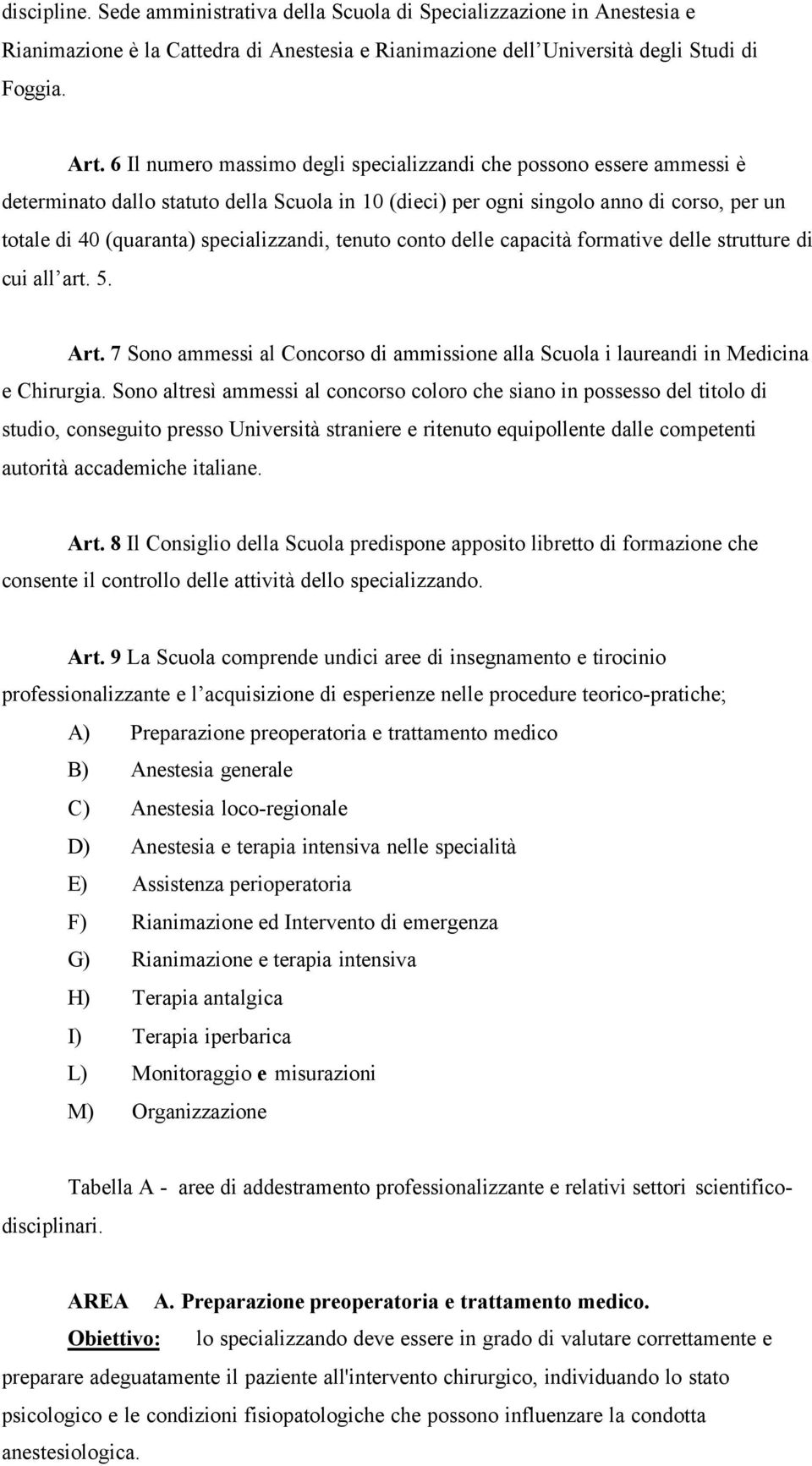 discipline. Sede amministrativa della Scuola di Specializzazione in Anestesia e Rianimazione è la Cattedra di Anestesia e Rianimazione dell Università degli Studi di Foggia.

Art. 6 Il numero massimo degli specializzandi che possono essere ammessi è determinato dallo statuto della Scuola in 10 (dieci) per ogni singolo anno di corso, per un totale di 40 (quaranta) specializzandi, tenuto conto delle capacità formative delle strutture di cui all art. 5.

Art. 7 Sono ammessi al Concorso di ammissione alla Scuola i laureandi in Medicina e Chirurgia. Sono altresì ammessi al concorso coloro che siano in possesso del titolo di studio, conseguito presso Università straniere e ritenuto equipollente dalle competenti autorità accademiche italiane.

Art. 8 Il Consiglio della Scuola predispone apposito libretto di formazione che consente il controllo delle attività dello specializzando.

Art. 9 La Scuola comprende undici aree di insegnamento e tirocinio professionalizzante e l acquisizione di esperienze nelle procedure teorico-pratiche;

A) Preparazione preoperatoria e trattamento medico
B) Anestesia generale
C) Anestesia loco-regionale
D) Anestesia e terapia intensiva nelle specialità
E) Assistenza perioperatoria
F) Rianimazione ed Intervento di emergenza
G) Rianimazione e terapia intensiva
H) Terapia antalgica
I) Terapia iperbarica
L) Monitoraggio e misurazioni
M) Organizzazione

Tabella A - aree di addestramento professionalizzante e relativi settori scientifico-disciplinari.

AREA A. Preparazione preoperatoria e trattamento medico.
Obiettivo: lo specializzando deve essere in grado di valutare correttamente e preparare adeguatamente il paziente all'intervento chirurgico, individuando lo stato psicologico e le condizioni fisiopatologiche che possono influenzare la condotta anestesiologica.